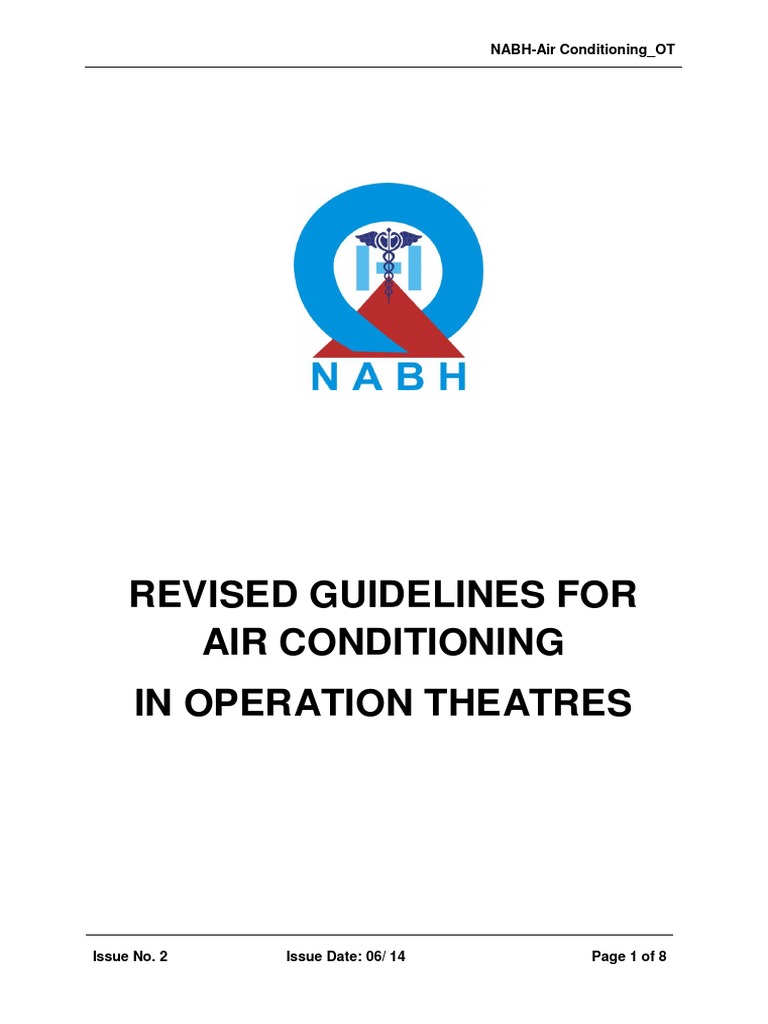 NABH-Air Conditioning_OT

NABH

REVISED GUIDELINES FOR
AIR CONDITIONING
IN OPERATION THEATRES

Issue No. 2 Issue Date: 06/ 14 Page 1 of 8